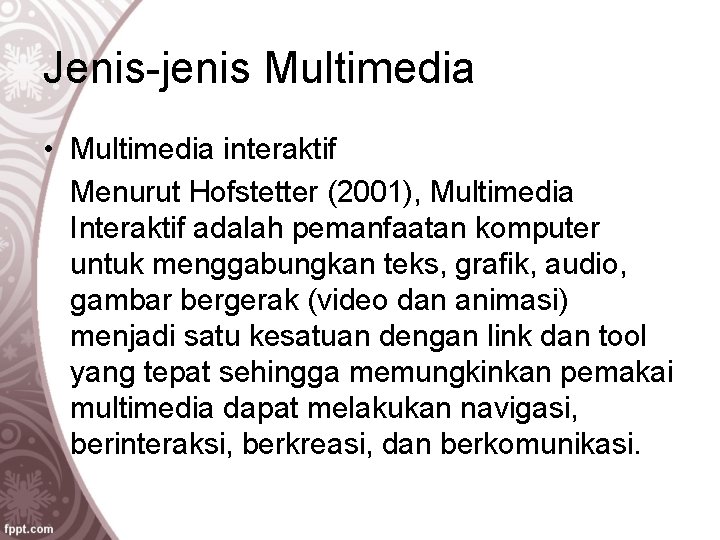 Jenis-jenis Multimedia

• Multimedia interaktif

Menurut Hofstetter (2001), Multimedia Interaktif adalah pemanfaatan komputer untuk menggabungkan teks, grafik, audio, gambar bergerak (video dan animasi) menjadi satu kesatuan dengan link dan tool yang tepat sehingga memungkinkan pemakai multimedia dapat melakukan navigasi, berinteraksi, berkreasi, dan berkomunikasi.

fppt.com